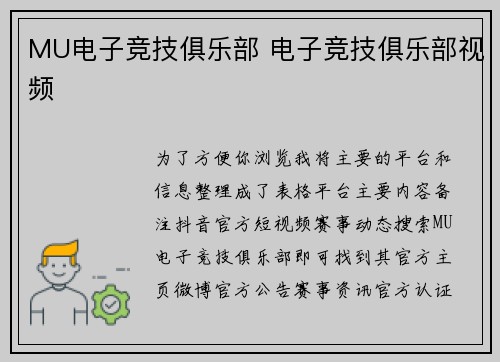 MU电子竞技俱乐部 电子竞技俱乐部视频

为了方便你浏览我将主要的平台和信息整理成了表格平台主要内容备注抖音官方短视频赛事动态搜索MU电子竞技俱乐部即可找到其官方主页微博官方公告赛事资讯官方认证